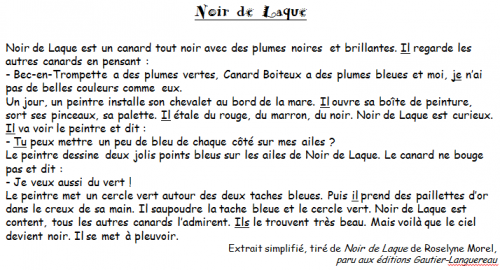 Noir de Laque

Noir de Laque est un canard tout noir avec des plumes noires et brillantes. Il regarde les autres canards en pensant :
- Bec-en-Trompette a des plumes vertes, Canard Boiteux a des plumes bleues et moi, je n'ai pas de belles couleurs comme eux.
Un jour, un peintre installe son chevalet au bord de la mare. Il ouvre sa boîte de peinture, sort ses pinceaux, sa palette. Il étale du rouge, du marron, du noir. Noir de Laque est curieux. Il va voir le peintre et dit :
- Tu peux mettre un peu de bleu de chaque côté sur mes ailes ?
Le peintre dessine deux jolis points bleus sur les ailes de Noir de Laque. Le canard ne bouge pas et dit :
- Je veux aussi du vert !
Le peintre met un cercle vert autour des deux taches bleues. Puis il prend des paillettes d'or dans le creux de sa main. Il saupoudre la tache bleue et le cercle vert. Noir de Laque est content, tous les autres canards l'admirent. Ils le trouvent très beau. Mais voilà que le ciel devient noir. Il se met à pleuvoir.

Extrait simplifié, tiré de Noir de Laque de Roselyne Morel, paru aux éditions Gautier-Languereau